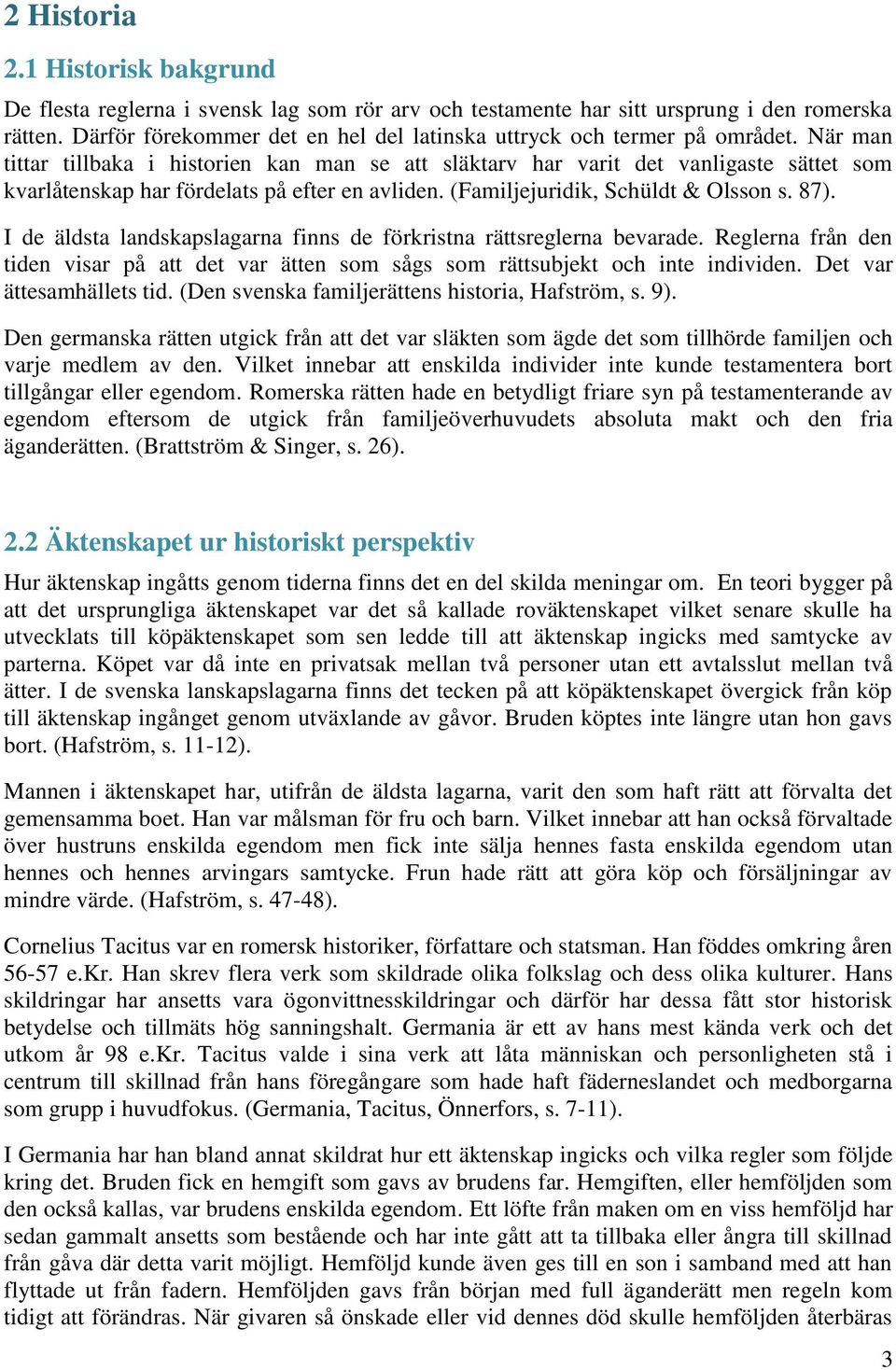 2 Historia

2.1 Historisk bakgrund

De flesta reglerna i svensk lag som rör arv och testamente har sitt ursprung i den romerska rätten. Därför förekommer det en hel del latinska uttryck och termer på området. När man tittar tillbaka i historien kan man se att släktarv har varit det vanligaste sättet som kvarlåtenskap har fördelats på efter en avliden. (Familjejuridik, Schüldt & Olsson s. 87).

I de äldsta landskapslagarna finns de förkristna rättsreglerna bevarade. Reglerna från den tiden visar på att det var ätten som sågs som rättsubjekt och inte individen. Det var ättesamhällets tid. (Den svenska familjerättens historia, Hafström, s. 9).

Den germanska rätten utgick från att det var släkten som ägde det som tillhörde familjen och varje medlem av den. Vilket innebar att enskilda individer inte kunde testamentera bort tillgångar eller egendom. Romerska rätten hade en betydligt friare syn på testamenterande av egendom eftersom de utgick från familjeöverhuvudets absoluta makt och den fria äganderätten. (Brattström & Singer, s. 26).

2.2 Äktenskapet ur historiskt perspektiv

Hur äktenskap ingåtts genom tiderna finns det en del skilda meningar om. En teori bygger på att det ursprungliga äktenskapet var det så kallade roväktenskapet vilket senare skulle ha utvecklats till köpäktenskapet som sen ledde till att äktenskap ingicks med samtycke av parterna. Köpet var då inte en privatsak mellan två personer utan ett avtalsslut mellan två ätter. I de svenska lanskapslagarna finns det tecken på att köpäktenskapet övergick från köp till äktenskap ingånget genom utväxlande av gåvor. Bruden köptes inte längre utan hon gavs bort. (Hafström, s. 11-12).

Mannen i äktenskapet har, utifrån de äldsta lagarna, varit den som haft rätt att förvalta det gemensamma boet. Han var målsman för fru och barn. Vilket innebar att han också förvaltade över hustruns enskilda egendom men fick inte sälja hennes fasta enskilda egendom utan hennes och hennes arvingars samtycke. Frun hade rätt att göra köp och försäljningar av mindre värde. (Hafström, s. 47-48).

Cornelius Tacitus var en romersk historiker, författare och statsman. Han föddes omkring åren 56-57 e.Kr. Han skrev flera verk som skildrade olika folkslag och dess olika kulturer. Hans skildringar har ansetts vara ögonvittnesskildringar och därför har dessa fått stor historisk betydelse och tillmäts hög sanningshalt. Germania är ett av hans mest kända verk och det utkom år 98 e.Kr. Tacitus valde i sina verk att låta människan och personligheten stå i centrum till skillnad från hans föregångare som hade haft fäderneslandet och medborgarna som grupp i huvudfokus. (Germania, Tacitus, Önnerfors, s. 7-11).

I Germania har han bland annat skildrat hur ett äktenskap ingicks och vilka regler som följde kring det. Bruden fick en hemgift som gavs av brudens far. Hemgiften, eller hemföljden som den också kallas, var brudens enskilda egendom. Ett löfte från maken om en viss hemföljd har sedan gammalt ansetts som bestående och har inte gått att ta tillbaka eller ångra till skillnad från gåva där detta varit möjligt. Hemföljd kunde även ges till en son i samband med att han flyttade ut från fadern. Hemföljden gavs från början med full äganderätt men regeln kom tidigt att förändras. När givaren så önskade eller vid dennes död skulle hemföljden återbäras

3